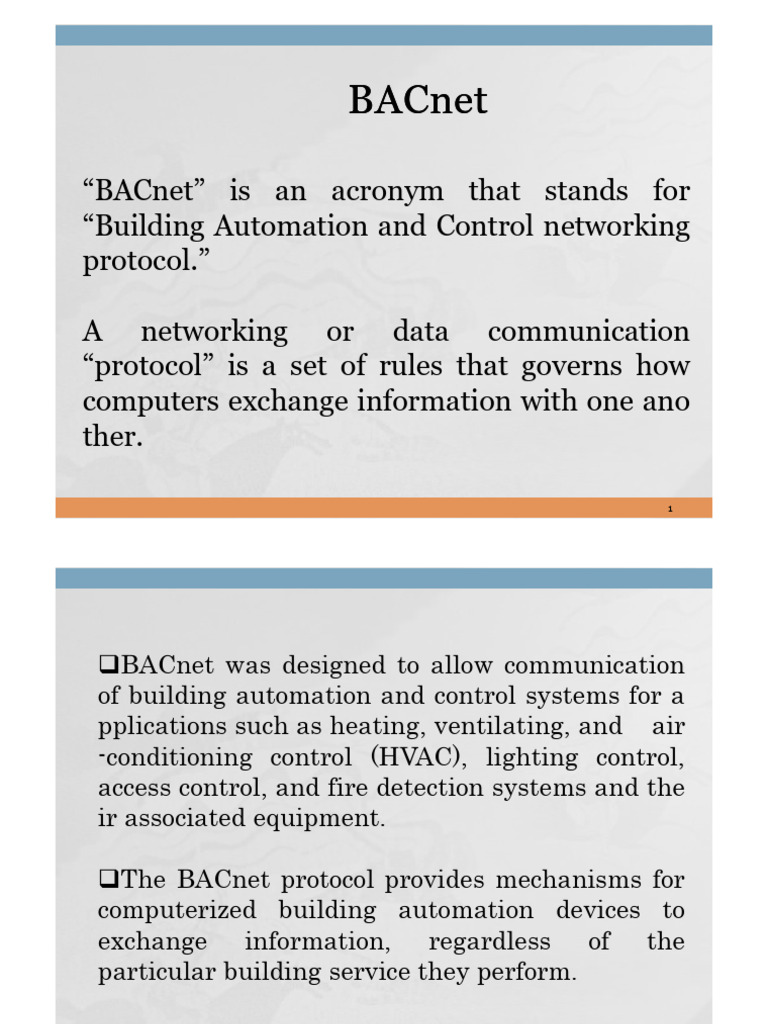 BACnet

“BACnet” is an acronym that stands for “Building Automation and Control networking protocol.”

A networking or data communication “protocol” is a set of rules that governs how computers exchange information with one ano ther.

1

❑BACnet was designed to allow communication of building automation and control systems for a pplications such as heating, ventilating, and air -conditioning control (HVAC), lighting control, access control, and fire detection systems and the ir associated equipment.

❑The BACnet protocol provides mechanisms for computerized building automation devices to exchange information, regardless of the particular building service they perform.